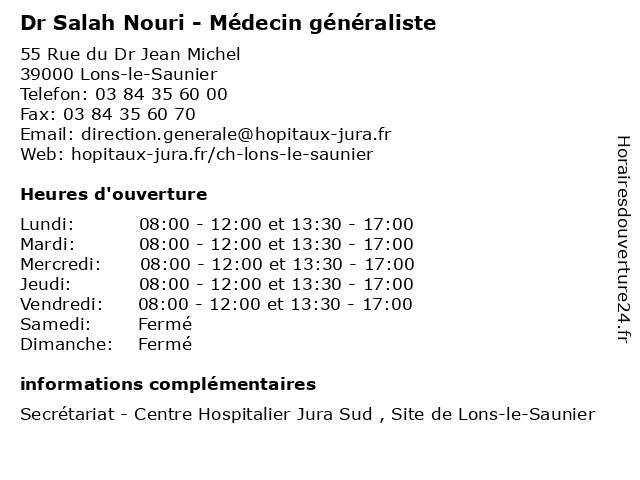 Dr Salah Nouri - Médecin généraliste

55 Rue du Dr Jean Michel
39000 Lons-le-Saunier
Telefon: 03 84 35 60 00
Fax: 03 84 35 60 70
Email: direction.generale@hopitaux-jura.fr
Web: hopitaux-jura.fr/ch-lons-le-saunier

Heures d'ouverture

| | |
|---|---|
| Lundi: | 08:00 - 12:00 et 13:30 - 17:00 |
| Mardi: | 08:00 - 12:00 et 13:30 - 17:00 |
| Mercredi: | 08:00 - 12:00 et 13:30 - 17:00 |
| Jeudi: | 08:00 - 12:00 et 13:30 - 17:00 |
| Vendredi: | 08:00 - 12:00 et 13:30 - 17:00 |
| Samedi: | Fermé |
| Dimanche: | Fermé |

informations complémentaires

Secrétariat - Centre Hospitalier Jura Sud , Site de Lons-le-Saunier

Horairesdouverture24.fr